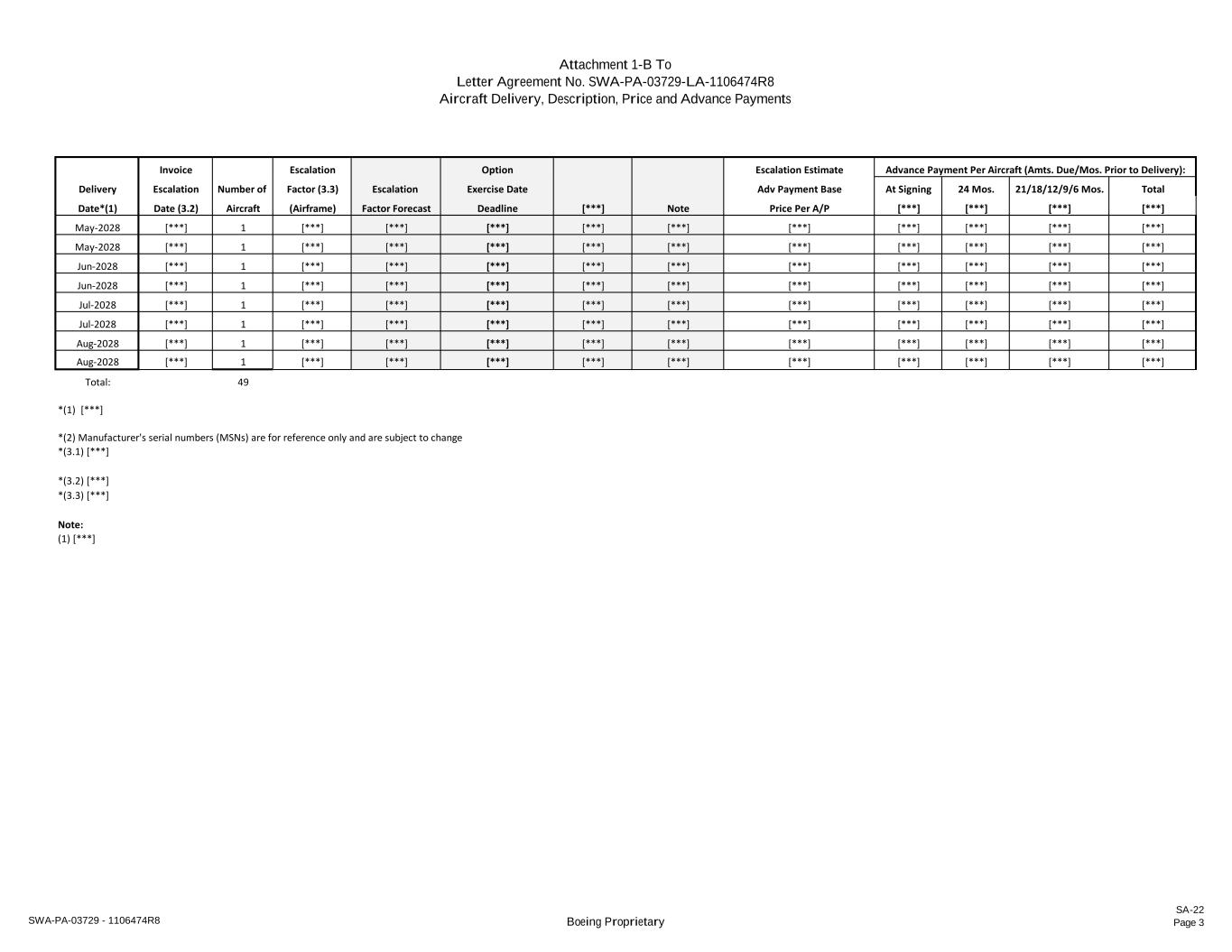 Attachment 1-B To
Letter Agreement No. SWA-PA-03729-LA-1106474R8
Aircraft Delivery, Description, Price and Advance Payments

| Delivery Date*(1) | Invoice Escalation Date (3.2) | Number of Aircraft | Escalation Factor (3.3) (Airframe) | Escalation Factor Forecast | Option Exercise Date Deadline | [***] | Note | Escalation Estimate Adv Payment Base Price Per A/P | Advance Payment Per Aircraft (Amts. Due/Mos. Prior to Delivery): At Signing [***] | 24 Mos. [***] | 21/18/12/9/6 Mos. [***] | Total [***] |
|---|---|---|---|---|---|---|---|---|---|---|---|---|
| May-2028 | [***] | 1 | [***] | [***] | [***] | [***] | [***] | [***] | [***] | [***] | [***] | [***] |
| May-2028 | [***] | 1 | [***] | [***] | [***] | [***] | [***] | [***] | [***] | [***] | [***] | [***] |
| Jun-2028 | [***] | 1 | [***] | [***] | [***] | [***] | [***] | [***] | [***] | [***] | [***] | [***] |
| Jun-2028 | [***] | 1 | [***] | [***] | [***] | [***] | [***] | [***] | [***] | [***] | [***] | [***] |
| Jul-2028 | [***] | 1 | [***] | [***] | [***] | [***] | [***] | [***] | [***] | [***] | [***] | [***] |
| Jul-2028 | [***] | 1 | [***] | [***] | [***] | [***] | [***] | [***] | [***] | [***] | [***] | [***] |
| Aug-2028 | [***] | 1 | [***] | [***] | [***] | [***] | [***] | [***] | [***] | [***] | [***] | [***] |
| Aug-2028 | [***] | 1 | [***] | [***] | [***] | [***] | [***] | [***] | [***] | [***] | [***] | [***] |
| Total: | | 49 | | | | | | | | | | |

*(1) [***]

*(2) Manufacturer's serial numbers (MSNs) are for reference only and are subject to change
*(3.1) [***]

*(3.2) [***]
*(3.3) [***]

Note:
(1) [***]

SWA-PA-03729 - 1106474R8
Boeing Proprietary
SA-22
Page 3